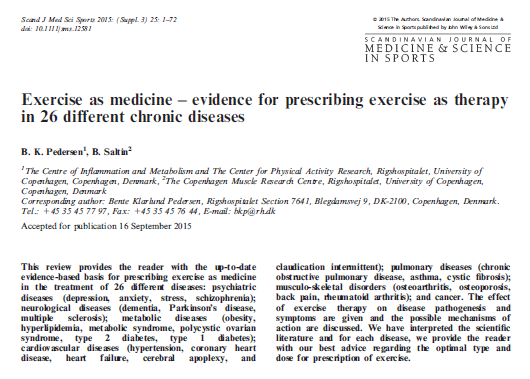 Scand J Med Sci Sports 2015: (Suppl. 3) 25: 1–72
doi: 10.1111/sms.12581

© 2015 The Authors. Scandinavian Journal of Medicine & Science in Sports published by John Wiley & Sons Ltd

SCANDINAVIAN JOURNAL OF
MEDICINE & SCIENCE
IN SPORTS

Exercise as medicine – evidence for prescribing exercise as therapy in 26 different chronic diseases

B. K. Pedersen$^1$, B. Saltin$^2$

$^1$The Centre of Inflammation and Metabolism and The Center for Physical Activity Research, Rigshospitalet, University of Copenhagen, Copenhagen, Denmark, $^2$The Copenhagen Muscle Research Centre, Rigshospitalet, University of Copenhagen, Copenhagen, Denmark
Corresponding author: Bente Klarlund Pedersen, Rigshospitalet Section 7641, Blegdamsvej 9, DK-2100, Copenhagen, Denmark. Tel.: +45 35 45 77 97, Fax: +45 35 45 76 44, E-mail: bkp@rh.dk

Accepted for publication 16 September 2015

This review provides the reader with the up-to-date evidence-based basis for prescribing exercise as medicine in the treatment of 26 different diseases: psychiatric diseases (depression, anxiety, stress, schizophrenia); neurological diseases (dementia, Parkinson's disease, multiple sclerosis); metabolic diseases (obesity, hyperlipidemia, metabolic syndrome, polycystic ovarian syndrome, type 2 diabetes, type 1 diabetes); cardiovascular diseases (hypertension, coronary heart disease, heart failure, cerebral apoplexy, and claudication intermittent); pulmonary diseases (chronic obstructive pulmonary disease, asthma, cystic fibrosis); musculo-skeletal disorders (osteoarthritis, osteoporosis, back pain, rheumatoid arthritis); and cancer. The effect of exercise therapy on disease pathogenesis and symptoms are given and the possible mechanisms of action are discussed. We have interpreted the scientific literature and for each disease, we provide the reader with our best advice regarding the optimal type and dose for prescription of exercise.